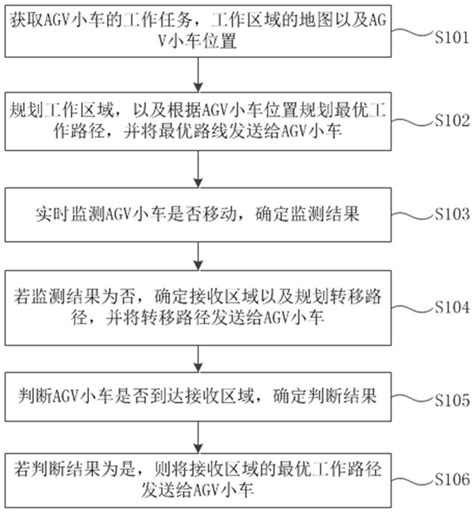 获取AGV小车的工作任务，工作区域的地图以及AGV小车位置

S101

规划工作区域，以及根据AGV小车位置规划最优工作路径，并将最优路线发送给AGV小车

S102

实时监测AGV小车是否移动，确定监测结果

S103

若监测结果为否，确定接收区域以及规划转移路径，并将转移路径发送给AGV小车

S104

判断AGV小车是否到达接收区域，确定判断结果

S105

若判断结果为是，则将接收区域的最优工作路径发送给AGV小车

S106